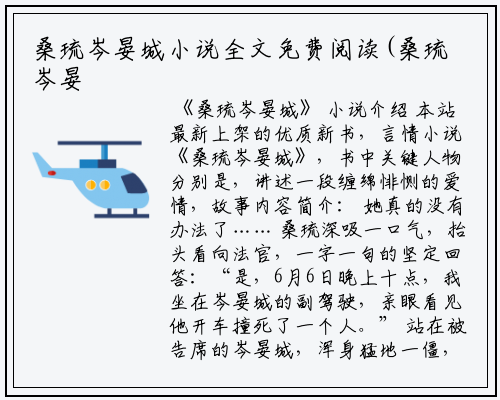 桑琉岑晏城小说全文免费阅读(桑琉岑晏

《桑琉岑晏城》 小说介绍 本站最新上架的优质新书，言情小说《桑琉岑晏城》，书中关键人物分别是，讲述一段缠绵悱恻的爱情，故事内容简介： 她真的没有办法了…… 桑琉深吸一口气，抬头看向法官，一字一句的坚定回答：“是，6月6日晚上十点，我坐在岑晏城的副驾驶，亲眼看见他开车撞死了一个人。” 站在被告席的岑晏城，浑身猛地一僵，